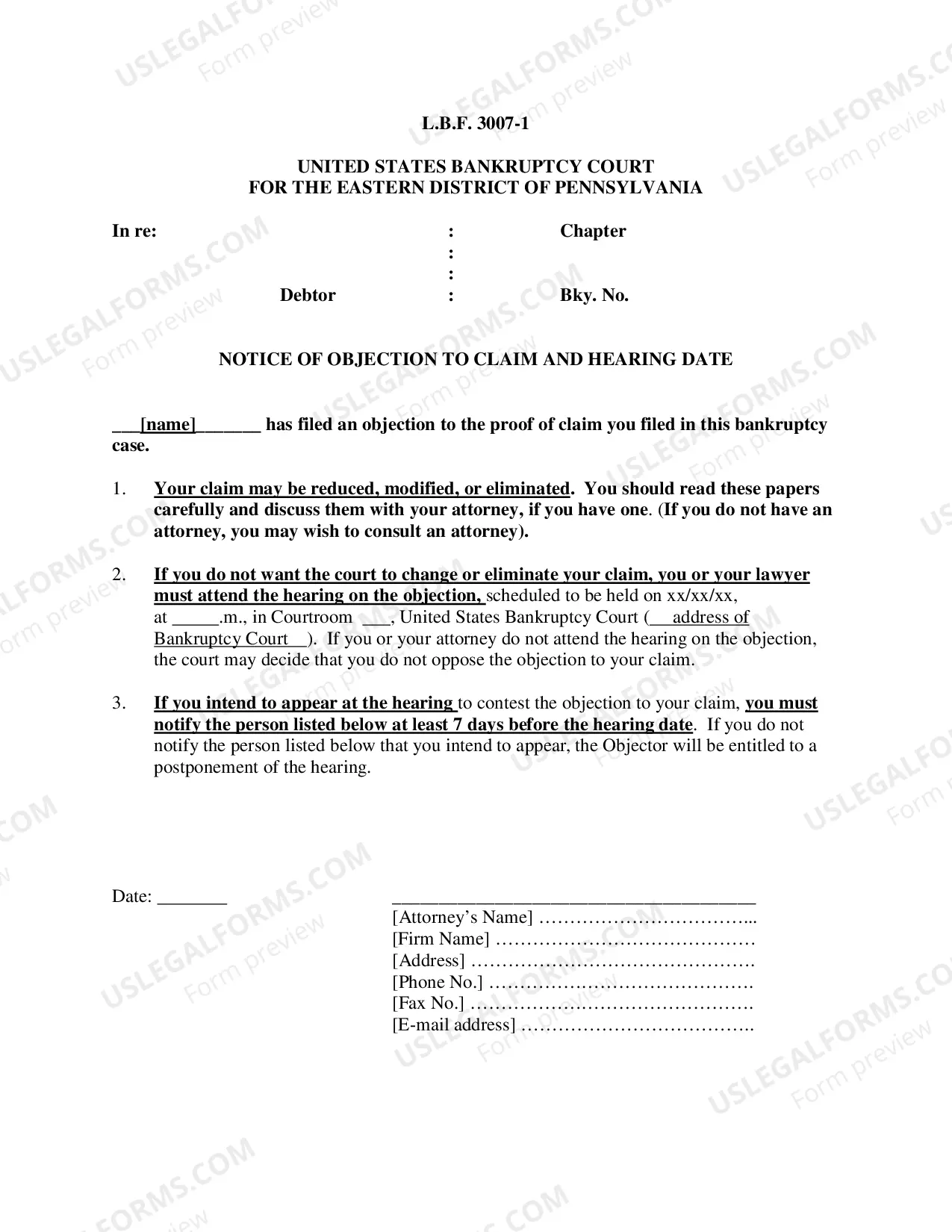 L.B.F. 3007-1

UNITED STATES BANKRUPTCY COURT
FOR THE EASTERN DISTRICT OF PENNSYLVANIA

In re: : Chapter
:
:
Debtor : Bky. No.

NOTICE OF OBJECTION TO CLAIM AND HEARING DATE

____[name]____ has filed an objection to the proof of claim you filed in this bankruptcy case.

1. Your claim may be reduced, modified, or eliminated. You should read these papers carefully and discuss them with your attorney, if you have one. (If you do not have an attorney, you may wish to consult an attorney).

2. If you do not want the court to change or eliminate your claim, you or your lawyer must attend the hearing on the objection, scheduled to be held on xx/xx/xx, at ____.m., in Courtroom ____, United States Bankruptcy Court (____address of Bankruptcy Court____). If you or your attorney do not attend the hearing on the objection, the court may decide that you do not oppose the objection to your claim.

3. If you intend to appear at the hearing to contest the objection to your claim, you must notify the person listed below at least 7 days before the hearing date. If you do not notify the person listed below that you intend to appear, the Objector will be entitled to a postponement of the hearing.

Date: ____

____
[Attorney's Name]
[Firm Name]
[Address]
[Phone No.]
[Fax No.]
[E-mail address]

USLEGALFORMS.COM
Form preview